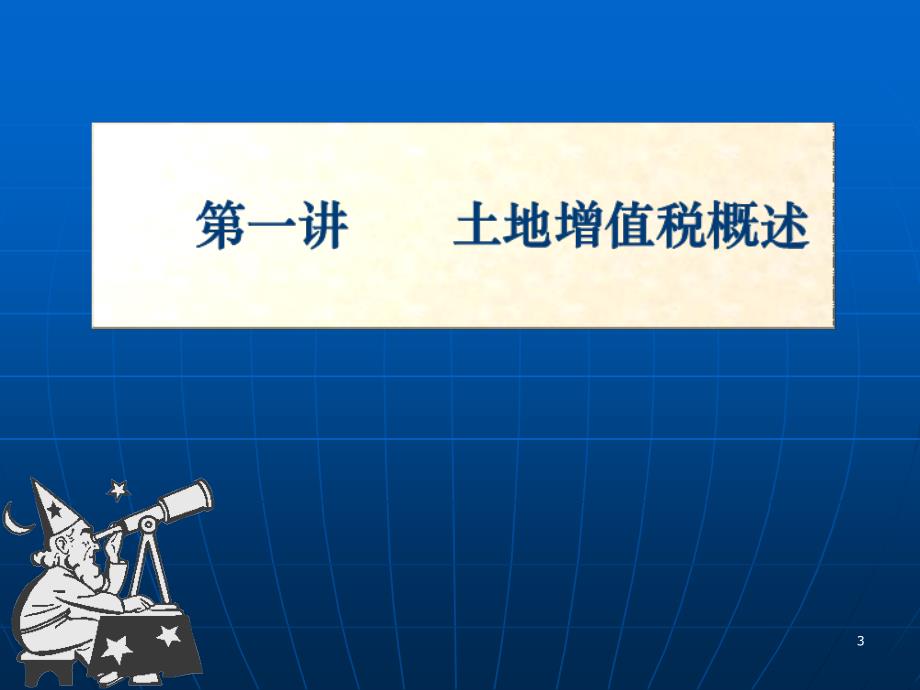 第一讲　　土地增值税概述

3